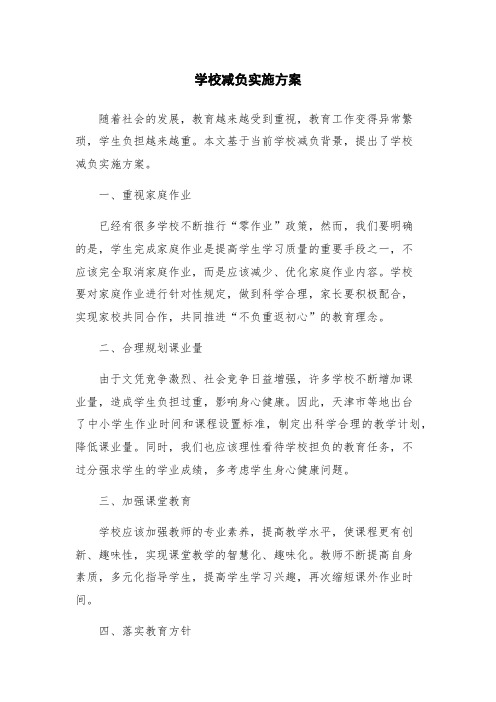 学校减负实施方案

随着社会的发展，教育越来越受到重视，教育工作变得异常繁琐，学生负担越来越重。本文基于当前学校减负背景，提出了学校减负实施方案。

一、重视家庭作业

已经有很多学校不断推行“零作业”政策，然而，我们要明确的是，学生完成家庭作业是提高学生学习质量的重要手段之一，不应该完全取消家庭作业，而是应该减少、优化家庭作业内容。学校要对家庭作业进行针对性规定，做到科学合理，家长要积极配合，实现家校共同合作，共同推进“不负重返初心”的教育理念。

二、合理规划课业量

由于文凭竞争激烈、社会竞争日益增强，许多学校不断增加课业量，造成学生负担过重，影响身心健康。因此，天津市等地出台了中小学生作业时间和课程设置标准，制定出科学合理的教学计划，降低课业量。同时，我们也应该理性看待学校担负的教育任务，不过分强求学生的学业成绩，多考虑学生身心健康问题。

三、加强课堂教育

学校应该加强教师的专业素养，提高教学水平，使课程更有创新、趣味性，实现课堂教学的智慧化、趣味化。教师不断提高自身素质，多元化指导学生，提高学生学习兴趣，再次缩短课外作业时间。

四、落实教育方针